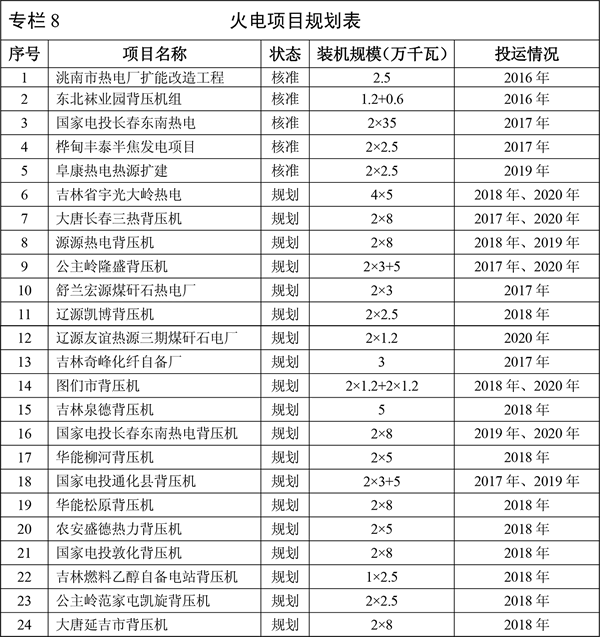 专栏 8　　火电项目规划表

| 序号 | 项目名称 | 状态 | 装机规模（万千瓦） | 投运情况 |
|---|---|---|---|---|
| 1 | 洮南市热电厂扩能改造工程 | 核准 | 2.5 | 2016 年 |
| 2 | 东北袜业园背压机组 | 核准 | 1.2+0.6 | 2016 年 |
| 3 | 国家电投长春东南热电 | 核准 | 2×35 | 2017 年 |
| 4 | 桦甸丰泰半焦发电项目 | 核准 | 2×2.5 | 2017 年 |
| 5 | 阜康热电热源扩建 | 核准 | 2×2.5 | 2019 年 |
| 6 | 吉林省宇光大岭热电 | 规划 | 4×5 | 2018 年、2020 年 |
| 7 | 大唐长春三热背压机 | 规划 | 2×8 | 2017 年、2020 年 |
| 8 | 源源热电背压机 | 规划 | 2×8 | 2018 年、2019 年 |
| 9 | 公主岭隆盛背压机 | 规划 | 2×3+5 | 2017 年、2020 年 |
| 10 | 舒兰宏源煤矸石热电厂 | 规划 | 2×3 | 2017 年 |
| 11 | 辽源凯博背压机 | 规划 | 2×2.5 | 2018 年 |
| 12 | 辽源友谊热源三期煤矸石电厂 | 规划 | 2×1.2 | 2020 年 |
| 13 | 吉林奇峰化纤自备厂 | 规划 | 3 | 2017 年 |
| 14 | 图们市背压机 | 规划 | 2×1.2+2×1.2 | 2018 年、2020 年 |
| 15 | 吉林泉德背压机 | 规划 | 5 | 2018 年 |
| 16 | 国家电投长春东南热电背压机 | 规划 | 2×8 | 2019 年、2020 年 |
| 17 | 华能柳河背压机 | 规划 | 2×5 | 2018 年 |
| 18 | 国家电投通化县背压机 | 规划 | 2×3+5 | 2017 年、2019 年 |
| 19 | 华能松原背压机 | 规划 | 2×8 | 2018 年 |
| 20 | 农安盛德热力背压机 | 规划 | 2×5 | 2018 年 |
| 21 | 国家电投敦化背压机 | 规划 | 2×8 | 2018 年 |
| 22 | 吉林燃料乙醇自备电站背压机 | 规划 | 1×2.5 | 2018 年 |
| 23 | 公主岭范家屯凯旋背压机 | 规划 | 2×2.5 | 2018 年 |
| 24 | 大唐延吉市背压机 | 规划 | 2×8 | 2018 年 |